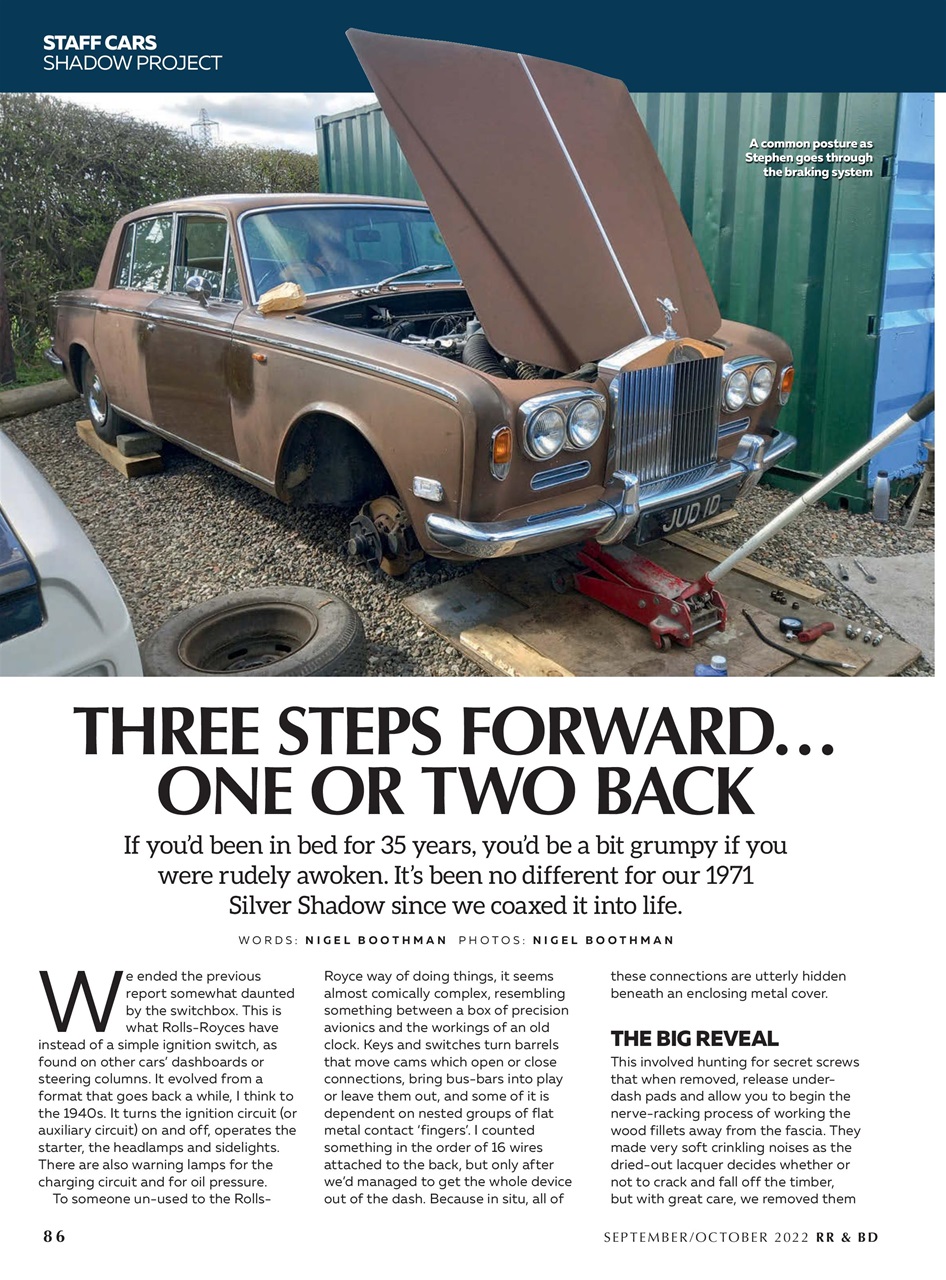 STAFF CARS
SHADOW PROJECT

A common posture as Stephen goes through the braking system

JUD 1D

THREE STEPS FORWARD… ONE OR TWO BACK

If you'd been in bed for 35 years, you'd be a bit grumpy if you were rudely awoken. It's been no different for our 1971 Silver Shadow since we coaxed it into life.

WORDS: NIGEL BOOTHMAN PHOTOS: NIGEL BOOTHMAN

We ended the previous report somewhat daunted by the switchbox. This is what Rolls-Royces have instead of a simple ignition switch, as found on other cars' dashboards or steering columns. It evolved from a format that goes back a while, I think to the 1940s. It turns the ignition circuit (or auxiliary circuit) on and off, operates the starter, the headlamps and sidelights. There are also warning lamps for the charging circuit and for oil pressure.

To someone un-used to the Rolls-Royce way of doing things, it seems almost comically complex, resembling something between a box of precision avionics and the workings of an old clock. Keys and switches turn barrels that move cams which open or close connections, bring bus-bars into play or leave them out, and some of it is dependent on nested groups of flat metal contact 'fingers'. I counted something in the order of 16 wires attached to the back, but only after we'd managed to get the whole device out of the dash. Because in situ, all of these connections are utterly hidden beneath an enclosing metal cover.

THE BIG REVEAL
This involved hunting for secret screws that when removed, release under-dash pads and allow you to begin the nerve-racking process of working the wood fillets away from the fascia. They made very soft crinkling noises as the dried-out lacquer decides whether or not to crack and fall off the timber, but with great care, we removed them

86

SEPTEMBER/OCTOBER 2022 RR & BD